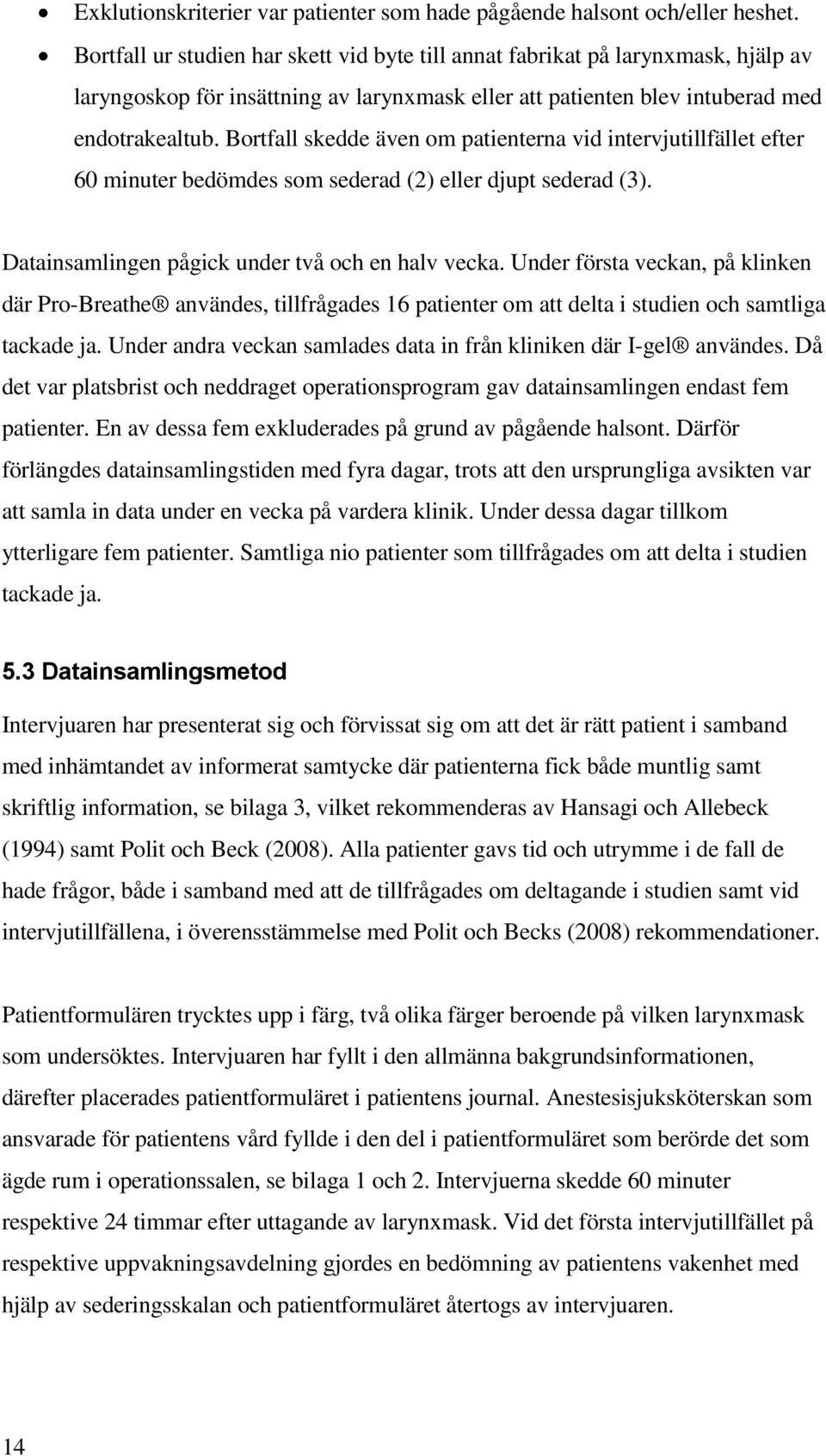 • Exklutionskriterier var patienter som hade pågående halsont och/eller heshet.
• Bortfall ur studien har skett vid byte till annat fabrikat på larynxmask, hjälp av laryngoskop för insättning av larynxmask eller att patienten blev intuberad med endotrakealtub. Bortfall skedde även om patienterna vid intervjutillfället efter 60 minuter bedömdes som sederad (2) eller djupt sederad (3).

Datainsamlingen pågick under två och en halv vecka. Under första veckan, på klinken där Pro-Breathe® användes, tillfrågades 16 patienter om att delta i studien och samtliga tackade ja. Under andra veckan samlades data in från kliniken där I-gel® användes. Då det var platsbrist och neddraget operationsprogram gav datainsamlingen endast fem patienter. En av dessa fem exkluderades på grund av pågående halsont. Därför förlängdes datainsamlingstiden med fyra dagar, trots att den ursprungliga avsikten var att samla in data under en vecka på vardera klinik. Under dessa dagar tillkom ytterligare fem patienter. Samtliga nio patienter som tillfrågades om att delta i studien tackade ja.

5.3 Datainsamlingsmetod

Intervjuaren har presenterat sig och förvissat sig om att det är rätt patient i samband med inhämtandet av informerat samtycke där patienterna fick både muntlig samt skriftlig information, se bilaga 3, vilket rekommenderas av Hansagi och Allebeck (1994) samt Polit och Beck (2008). Alla patienter gavs tid och utrymme i de fall de hade frågor, både i samband med att de tillfrågades om deltagande i studien samt vid intervjutillfällena, i överensstämmelse med Polit och Becks (2008) rekommendationer.

Patientformulären trycktes upp i färg, två olika färger beroende på vilken larynxmask som undersöktes. Intervjuaren har fyllt i den allmänna bakgrundsinformationen, därefter placerades patientformuläret i patientens journal. Anestesisjuksköterskan som ansvarade för patientens vård fyllde i den del i patientformuläret som berörde det som ägde rum i operationssalen, se bilaga 1 och 2. Intervjuerna skedde 60 minuter respektive 24 timmar efter uttagande av larynxmask. Vid det första intervjutillfället på respektive uppvakningsavdelning gjordes en bedömning av patientens vakenhet med hjälp av sederingsskalan och patientformuläret återtogs av intervjuaren.

14